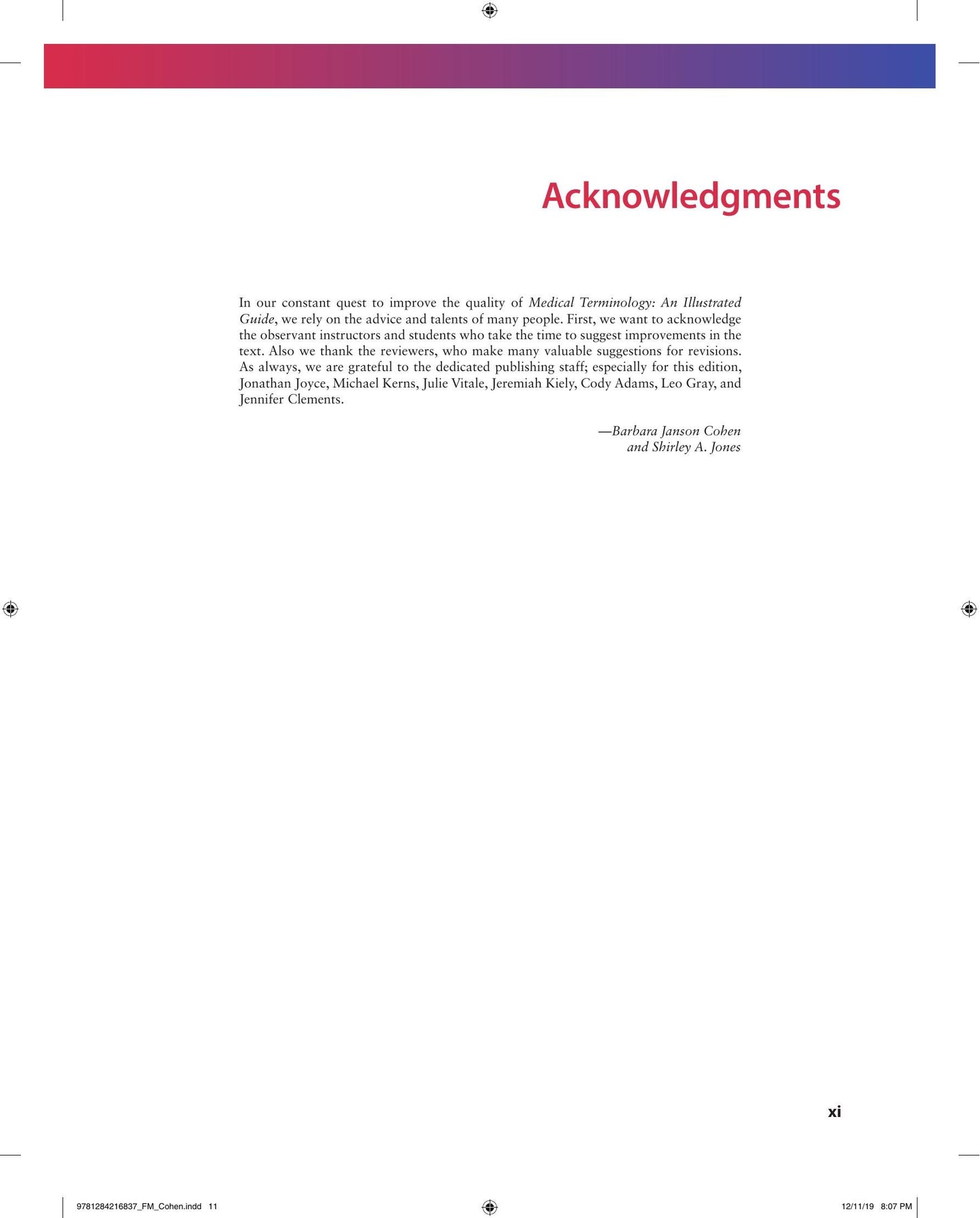 Acknowledgments

In our constant quest to improve the quality of Medical Terminology: An Illustrated Guide, we rely on the advice and talents of many people. First, we want to acknowledge the observant instructors and students who take the time to suggest improvements in the text. Also we thank the reviewers, who make many valuable suggestions for revisions. As always, we are grateful to the dedicated publishing staff; especially for this edition, Jonathan Joyce, Michael Kerns, Julie Vitale, Jeremiah Kiely, Cody Adams, Leo Gray, and Jennifer Clements.

—Barbara Janson Cohen
and Shirley A. Jones

xi

9781284216837_FM_Cohen.indd 11

12/11/19 8:07 PM